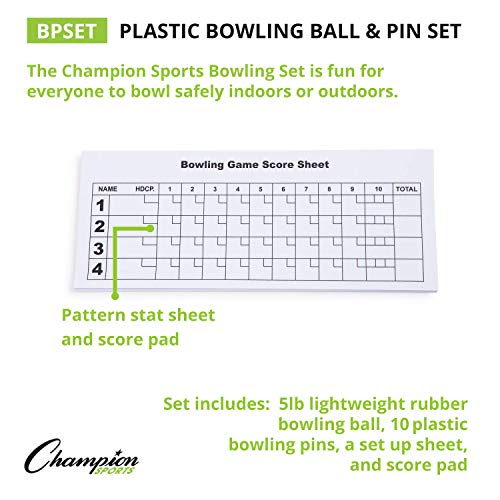 BPSET PLASTIC BOWLING BALL & PIN SET

The Champion Sports Bowling Set is fun for everyone to bowl safely indoors or outdoors.

Bowling Game Score Sheet

| NAME | HDCP. | 1 | 2 | 3 | 4 | 5 | 6 | 7 | 8 | 9 | 10 | TOTAL |
|---|---|---|---|---|---|---|---|---|---|---|---|---|
| 1 | | | | | | | | | | | | |
| 2 | | | | | | | | | | | | |
| 3 | | | | | | | | | | | | |
| 4 | | | | | | | | | | | | |

Pattern stat sheet and score pad

Set includes: 5lb lightweight rubber bowling ball, 10 plastic bowling pins, a set up sheet, and score pad

Champion SPORTS